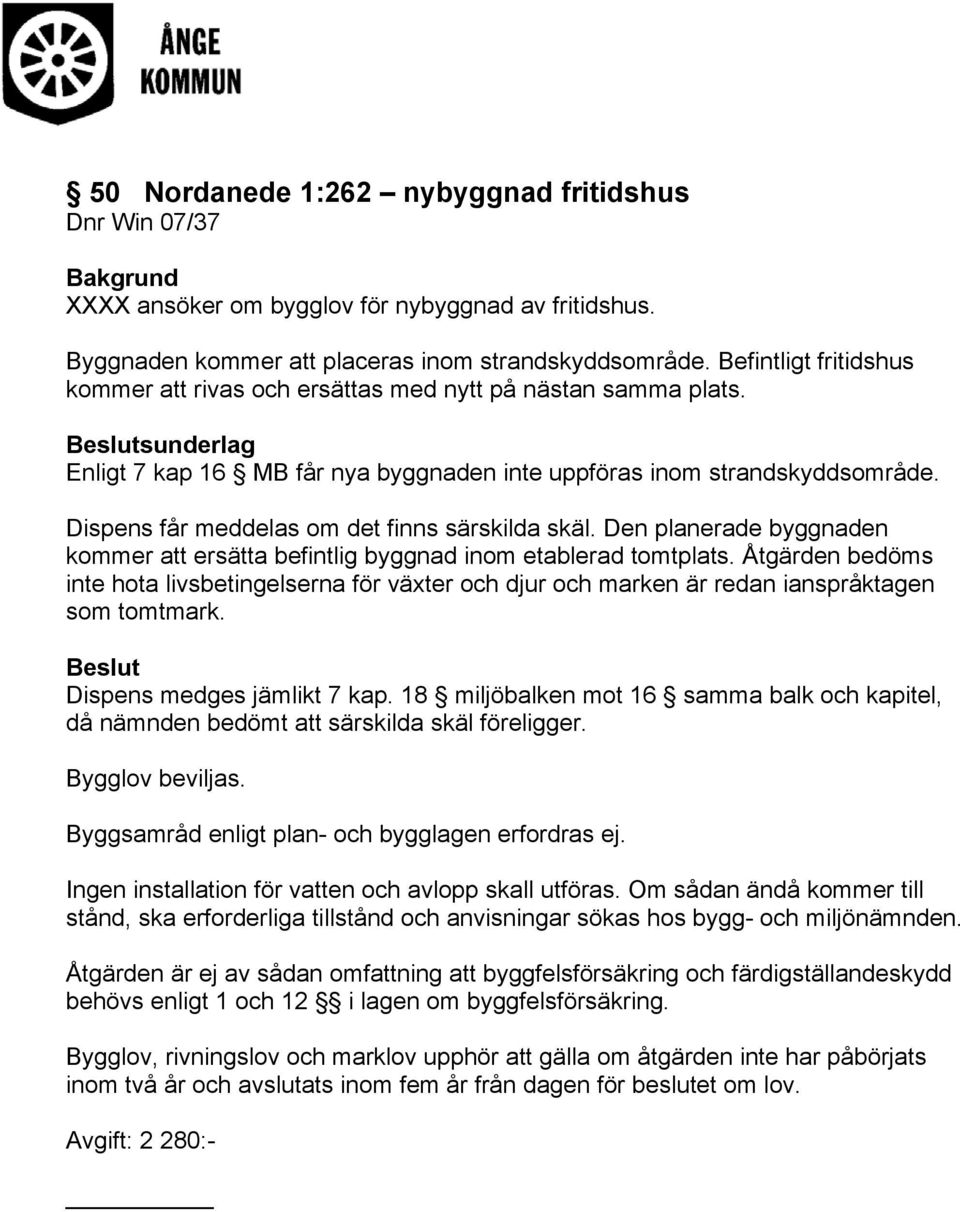 ÅNGE KOMMUN

§ 50 Nordanede 1:262 – nybyggnad fritidshus
Dnr Win 07/37

Bakgrund
XXXX ansöker om bygglov för nybyggnad av fritidshus.

Byggnaden kommer att placeras inom strandskyddsområde. Befintligt fritidshus kommer att rivas och ersättas med nytt på nästan samma plats.

Beslutsunderlag
Enligt 7 kap 16 § MB får nya byggnaden inte uppföras inom strandskyddsområde.

Dispens får meddelas om det finns särskilda skäl. Den planerade byggnaden kommer att ersätta befintlig byggnad inom etablerad tomtplats. Åtgärden bedöms inte hota livsbetingelserna för växter och djur och marken är redan ianspråktagen som tomtmark.

Beslut
Dispens medges jämlikt 7 kap. 18 § miljöbalken mot 16 § samma balk och kapitel, då nämnden bedömt att särskilda skäl föreligger.

Bygglov beviljas.

Byggsamråd enligt plan- och bygglagen erfordras ej.

Ingen installation för vatten och avlopp skall utföras. Om sådan ändå kommer till stånd, ska erforderliga tillstånd och anvisningar sökas hos bygg- och miljönämnden.

Åtgärden är ej av sådan omfattning att byggfelsförsäkring och färdigställandeskydd behövs enligt 1 och 12 §§ i lagen om byggfelsförsäkring.

Bygglov, rivningslov och marklov upphör att gälla om åtgärden inte har påbörjats inom två år och avslutats inom fem år från dagen för beslutet om lov.

Avgift: 2 280:-